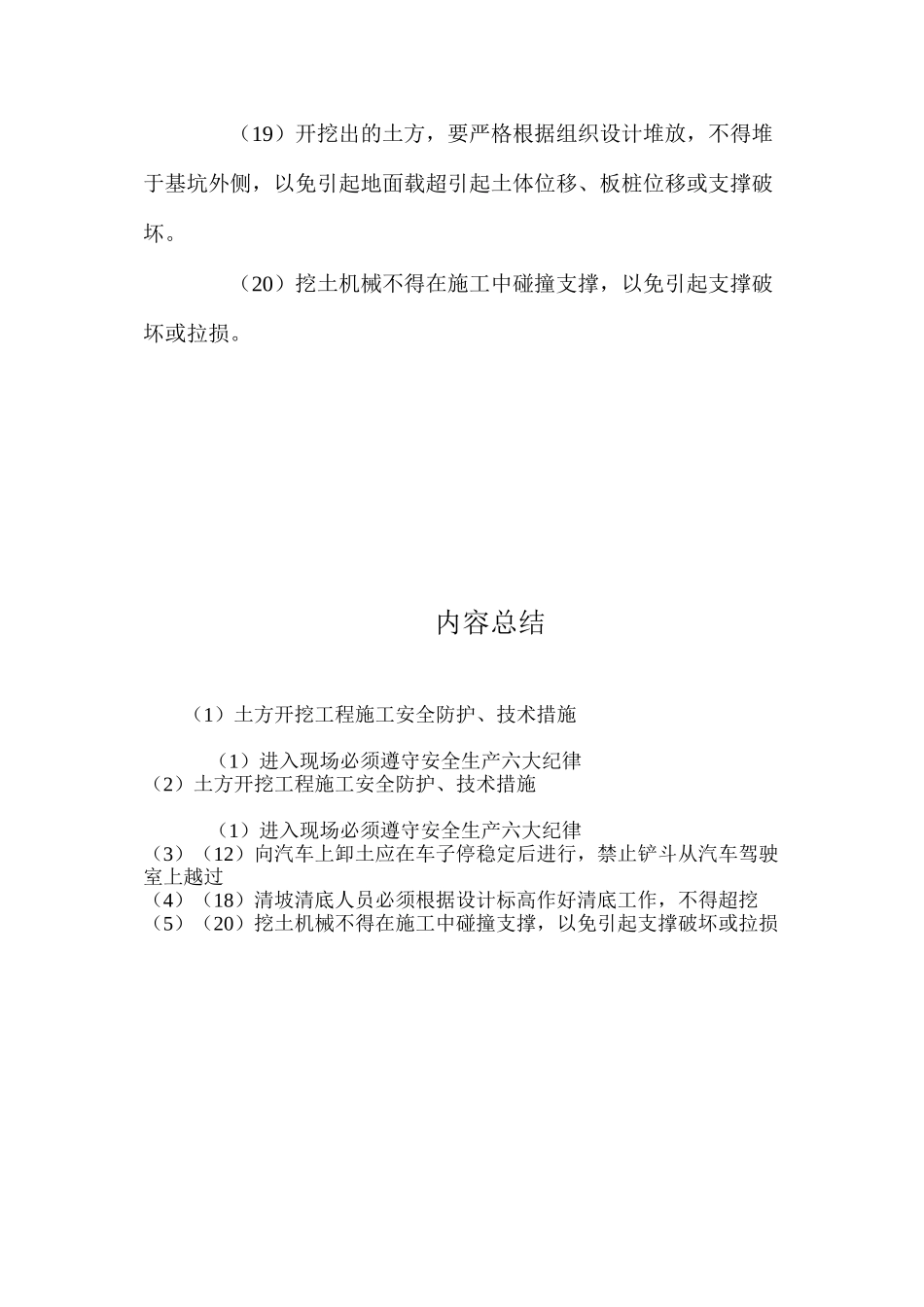 （19）开挖出的土方，要严格根据组织设计堆放，不得堆于基坑外侧，以免引起地面载超引起土体位移、板桩位移或支撑破坏。

（20）挖土机械不得在施工中碰撞支撑，以免引起支撑破坏或拉损。

内容总结

（1）土方开挖工程施工安全防护、技术措施

（1）进入现场必须遵守安全生产六大纪律
（2）土方开挖工程施工安全防护、技术措施

（1）进入现场必须遵守安全生产六大纪律
（3）（12）向汽车上卸土应在车子停稳定后进行，禁止铲斗从汽车驾驶室上越过
（4）（18）清坡清底人员必须根据设计标高作好清底工作，不得超挖
（5）（20）挖土机械不得在施工中碰撞支撑，以免引起支撑破坏或拉损